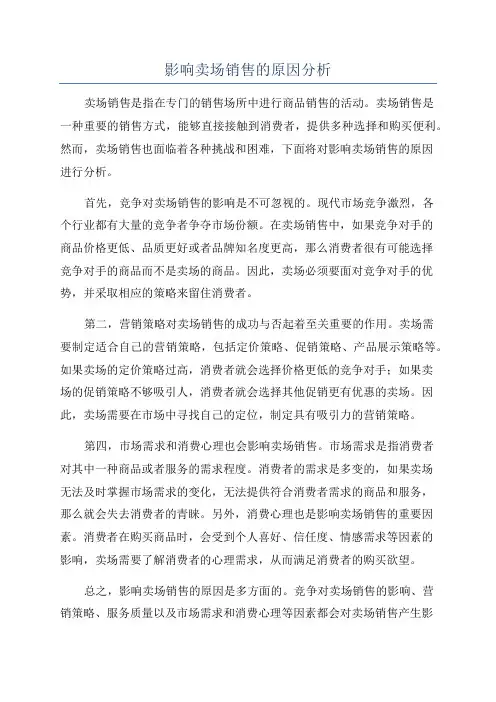 影响卖场销售的原因分析

卖场销售是指在专门的销售场所中进行商品销售的活动。卖场销售是一种重要的销售方式，能够直接接触到消费者，提供多种选择和购买便利。然而，卖场销售也面临着各种挑战和困难，下面将对影响卖场销售的原因进行分析。

首先，竞争对卖场销售的影响是不可忽视的。现代市场竞争激烈，各个行业都有大量的竞争者争夺市场份额。在卖场销售中，如果竞争对手的商品价格更低、品质更好或者品牌知名度更高，那么消费者很有可能选择竞争对手的商品而不是卖场的商品。因此，卖场必须要面对竞争对手的优势，并采取相应的策略来留住消费者。

第二，营销策略对卖场销售的成功与否起着至关重要的作用。卖场需要制定适合自己的营销策略，包括定价策略、促销策略、产品展示策略等。如果卖场的定价策略过高，消费者就会选择价格更低的竞争对手；如果卖场的促销策略不够吸引人，消费者就会选择其他促销更有优惠的卖场。因此，卖场需要在市场中寻找自己的定位，制定具有吸引力的营销策略。

第四，市场需求和消费心理也会影响卖场销售。市场需求是指消费者对其中一种商品或者服务的需求程度。消费者的需求是多变的，如果卖场无法及时掌握市场需求的变化，无法提供符合消费者需求的商品和服务，那么就会失去消费者的青睐。另外，消费心理也是影响卖场销售的重要因素。消费者在购买商品时，会受到个人喜好、信任度、情感需求等因素的影响，卖场需要了解消费者的心理需求，从而满足消费者的购买欲望。

总之，影响卖场销售的原因是多方面的。竞争对卖场销售的影响、营销策略、服务质量以及市场需求和消费心理等因素都会对卖场销售产生影